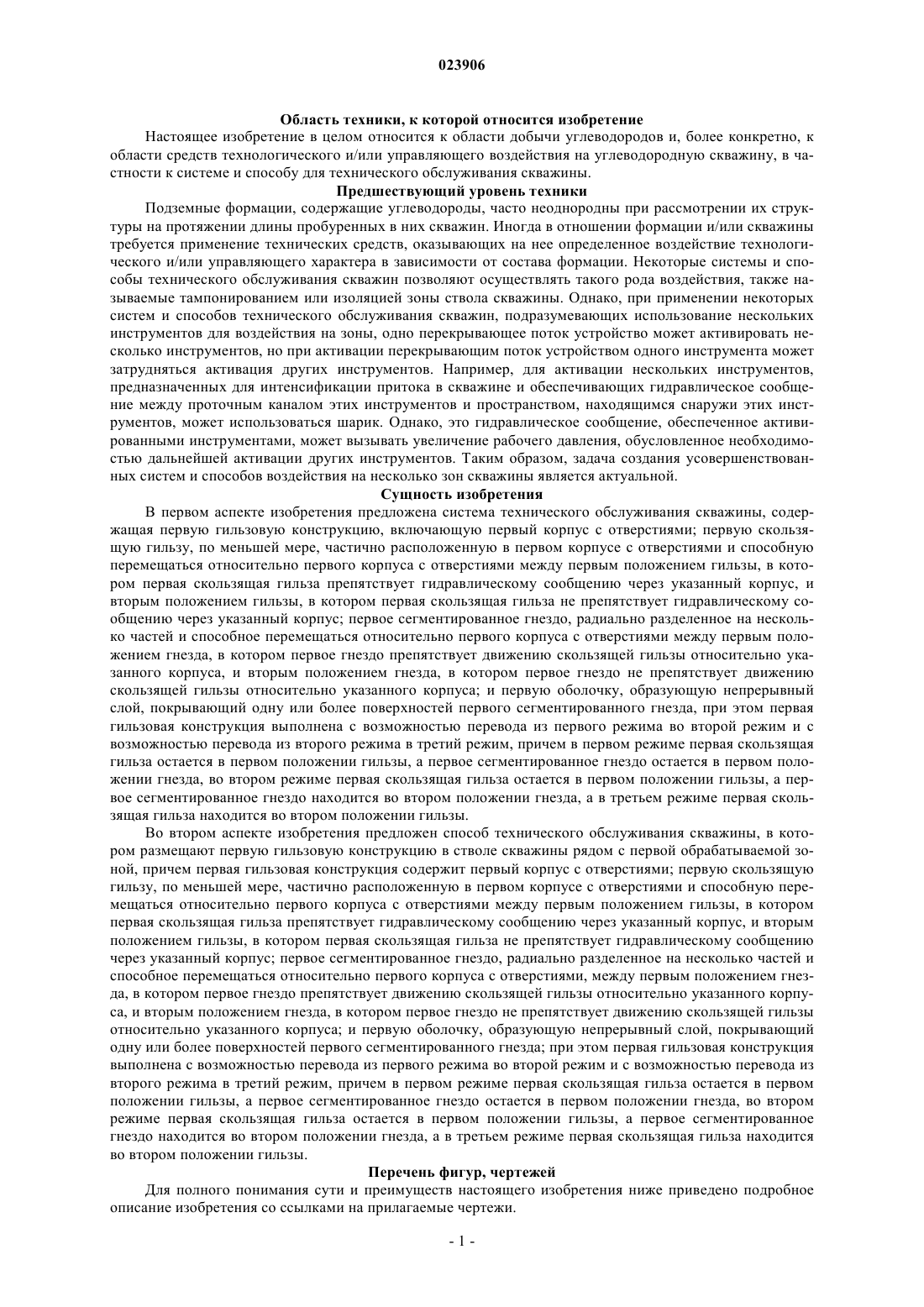 023906

Область техники, к которой относится изобретение

Настоящее изобретение в целом относится к области добычи углеводородов и, более конкретно, к области средств технологического и/или управляющего воздействия на углеводородную скважину, в частности к системе и способу для технического обслуживания скважины.

Предшествующий уровень техники

Подземные формации, содержащие углеводороды, часто неоднородны при рассмотрении их структуры на протяжении длины пробуренных в них скважин. Иногда в отношении формации и/или скважины требуется применение технических средств, оказывающих на нее определенное воздействие технологического и/или управляющего характера в зависимости от состава формации. Некоторые системы и способы технического обслуживания скважин позволяют осуществлять такого рода воздействия, также называемые тампонированием или изоляцией зоны ствола скважины. Однако, при применении некоторых систем и способов технического обслуживания скважин, подразумевающих использование нескольких инструментов для воздействия на зоны, одно перекрывающее поток устройство может активировать несколько инструментов, но при активации перекрывающим поток устройством одного инструмента может затрудняться активация других инструментов. Например, для активации нескольких инструментов, предназначенных для интенсификации притока в скважине и обеспечивающих гидравлическое сообщение между проточным каналом этих инструментов и пространством, находящимся снаружи этих инструментов, может использоваться шарик. Однако, это гидравлическое сообщение, обеспеченное активированными инструментами, может вызывать увеличение рабочего давления, обусловленное необходимостью дальнейшей активации других инструментов. Таким образом, задача создания усовершенствованных систем и способов воздействия на несколько зон скважины является актуальной.

Сущность изобретения

В первом аспекте изобретения предложена система технического обслуживания скважины, содержащая первую гильзовую конструкцию, включающую первый корпус с отверстиями; первую скользящую гильзу, по меньшей мере, частично расположенную в первом корпусе с отверстиями и способную перемещаться относительно первого корпуса с отверстиями между первым положением гильзы, в котором первая скользящая гильза препятствует гидравлическому сообщению через указанный корпус, и вторым положением гильзы, в котором первая скользящая гильза не препятствует гидравлическому сообщению через указанный корпус; первое сегментированное гнездо, радиально разделенное на несколько частей и способное перемещаться относительно первого корпуса с отверстиями между первым положением гнезда, в котором первое гнездо препятствует движению скользящей гильзы относительно указанного корпуса, и вторым положением гнезда, в котором первое гнездо не препятствует движению скользящей гильзы относительно указанного корпуса; и первую оболочку, образующую непрерывный слой, покрывающий одну или более поверхностей первого сегментированного гнезда, при этом первая гильзовая конструкция выполнена с возможностью перевода из первого режима во второй режим и с возможностью перевода из второго режима в третий режим, причем в первом режиме первая скользящая гильза остается в первом положении гильзы, а первое сегментированное гнездо остается в первом положении гнезда, во втором режиме первая скользящая гильза остается в первом положении гильзы, а первое сегментированное гнездо находится во втором положении гнезда, а в третьем режиме первая скользящая гильза находится во втором положении гильзы.

Во втором аспекте изобретения предложен способ технического обслуживания скважины, в котором размещают первую гильзовую конструкцию в стволе скважины рядом с первой обрабатываемой зоной, причем первая гильзовая конструкция содержит первый корпус с отверстиями; первую скользящую гильзу, по меньшей мере, частично расположенную в первом корпусе с отверстиями и способную перемещаться относительно первого корпуса с отверстиями между первым положением гильзы, в котором первая скользящая гильза препятствует гидравлическому сообщению через указанный корпус, и вторым положением гильзы, в котором первая скользящая гильза не препятствует гидравлическому сообщению через указанный корпус; первое сегментированное гнездо, радиально разделенное на несколько частей и способное перемещаться относительно первого корпуса с отверстиями, между первым положением гнезда, в котором первое гнездо препятствует движению скользящей гильзы относительно указанного корпуса, и вторым положением гнезда, в котором первое гнездо не препятствует движению скользящей гильзы относительно указанного корпуса; и первую оболочку, образующую непрерывный слой, покрывающий одну или более поверхностей первого сегментированного гнезда; при этом первая гильзовая конструкция выполнена с возможностью перевода из первого режима во второй режим и с возможностью перевода из второго режима в третий режим, причем в первом режиме первая скользящая гильза остается в первом положении гильзы, а первое сегментированное гнездо остается в первом положении гнезда, во втором режиме первая скользящая гильза остается в первом положении гильзы, а первое сегментированное гнездо находится во втором положении гнезда, а в третьем режиме первая скользящая гильза находится во втором положении гильзы.

Перечень фигур, чертежей

Для полного понимания сути и преимуществ настоящего изобретения ниже приведено подробное описание изобретения со ссылками на прилагаемые чертежи.

- 1 -